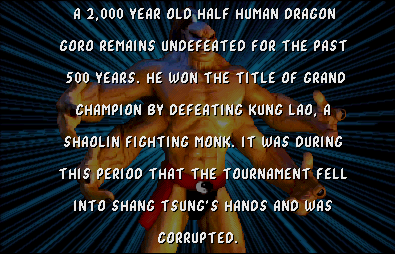 A 2,000 YEAR OLD HALF HUMAN DRAGON GORO REMAINS UNDEFEATED FOR THE PAST 500 YEARS. HE WON THE TITLE OF GRAND CHAMPION BY DEFEATING KUNG LAO, A SHAOLIN FIGHTING MONK. IT WAS DURING THIS PERIOD THAT THE TOURNAMENT FELL INTO SHANG TSUNG'S HANDS AND WAS CORRUPTED.